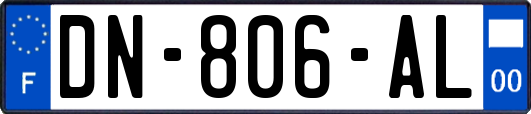 F
DN-806-AL
00